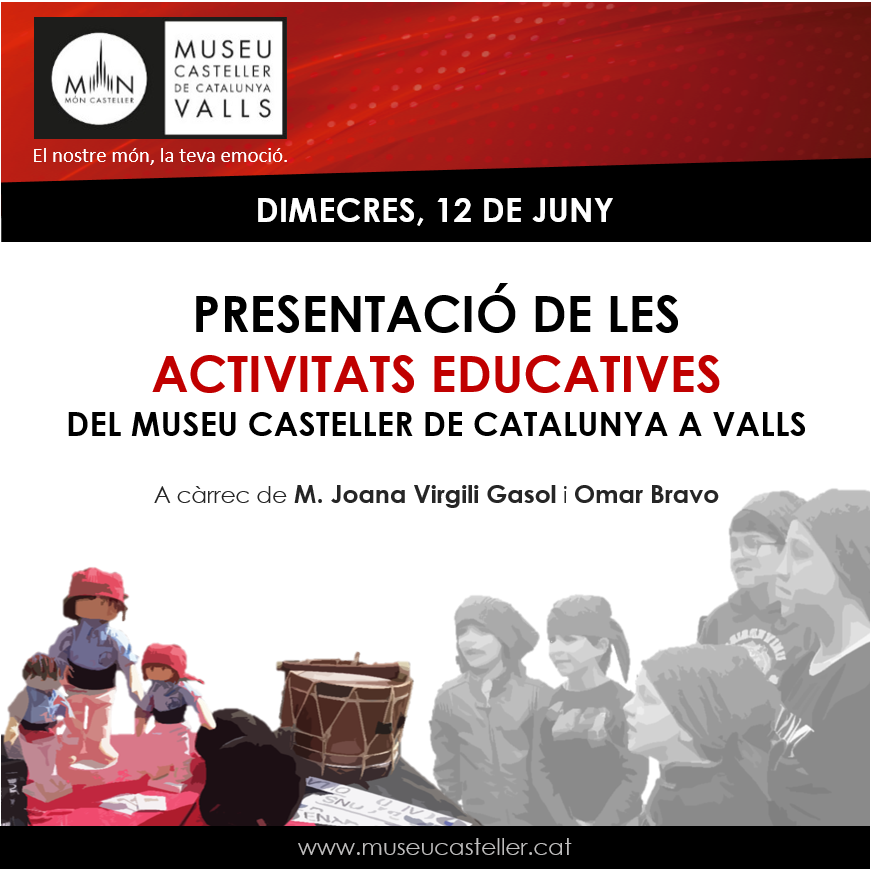 MÓN
MÓN CASTELLER

MUSEU
CASTELLER
DE CATALUNYA
VALLS

El nostre món, la teva emoció.

DIMECRES, 12 DE JUNY

PRESENTACIÓ DE LES
ACTIVITATS EDUCATIVES
DEL MUSEU CASTELLER DE CATALUNYA A VALLS

A càrrec de M. Joana Virgili Gasol i Omar Bravo

www.museucasteller.cat